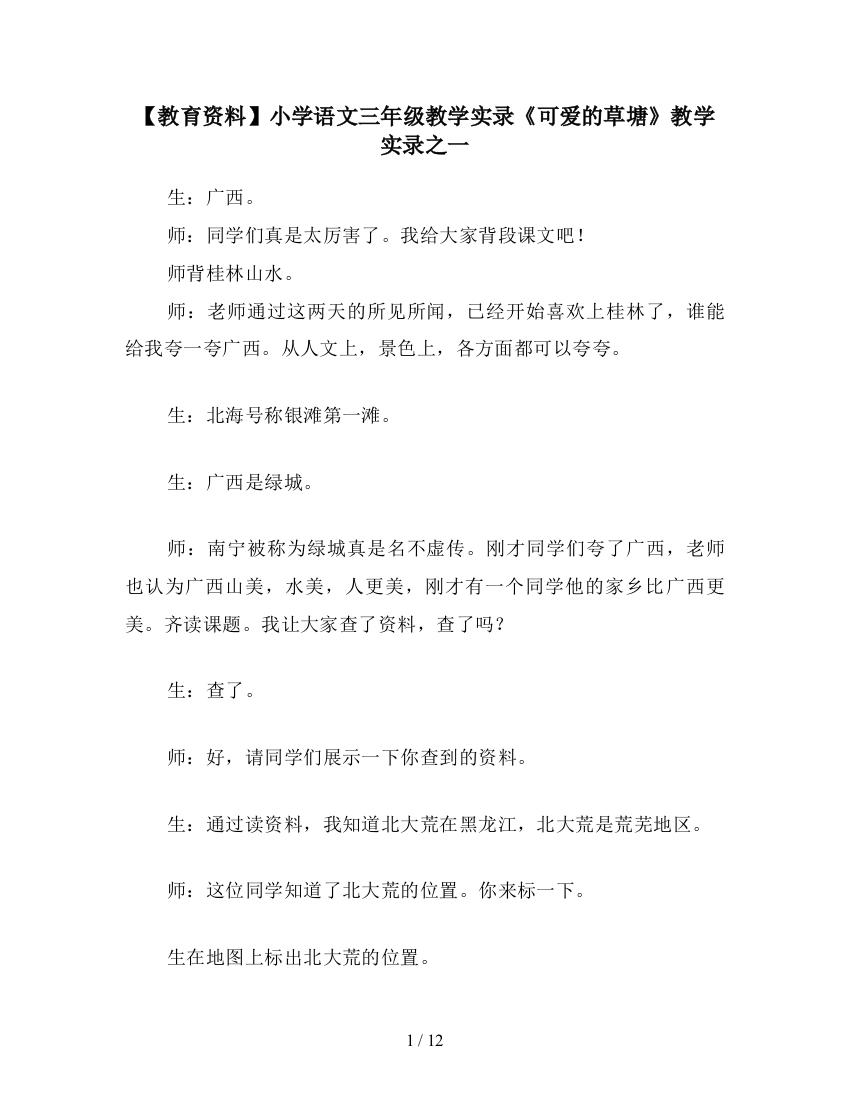 【教育资料】小学语文三年级教学实录《可爱的草塘》教学实录之一

生：广西。

师：同学们真是太厉害了。我给大家背段课文吧！

师背桂林山水。

师：老师通过这两天的所见所闻，已经开始喜欢上桂林了，谁能给我夸一夸广西。从人文上，景色上，各方面都可以夸夸。

生：北海号称银滩第一滩。

生：广西是绿城。

师：南宁被称为绿城真是名不虚传。刚才同学们夸了广西，老师也认为广西山美，水美，人更美，刚才有一个同学他的家乡比广西更美。齐读课题。我让大家查了资料，查了吗？

生：查了。

师：好，请同学们展示一下你查到的资料。

生：通过读资料，我知道北大荒在黑龙江，北大荒是荒芜地区。

师：这位同学知道了北大荒的位置。你来标一下。

生在地图上标出北大荒的位置。

1 / 12